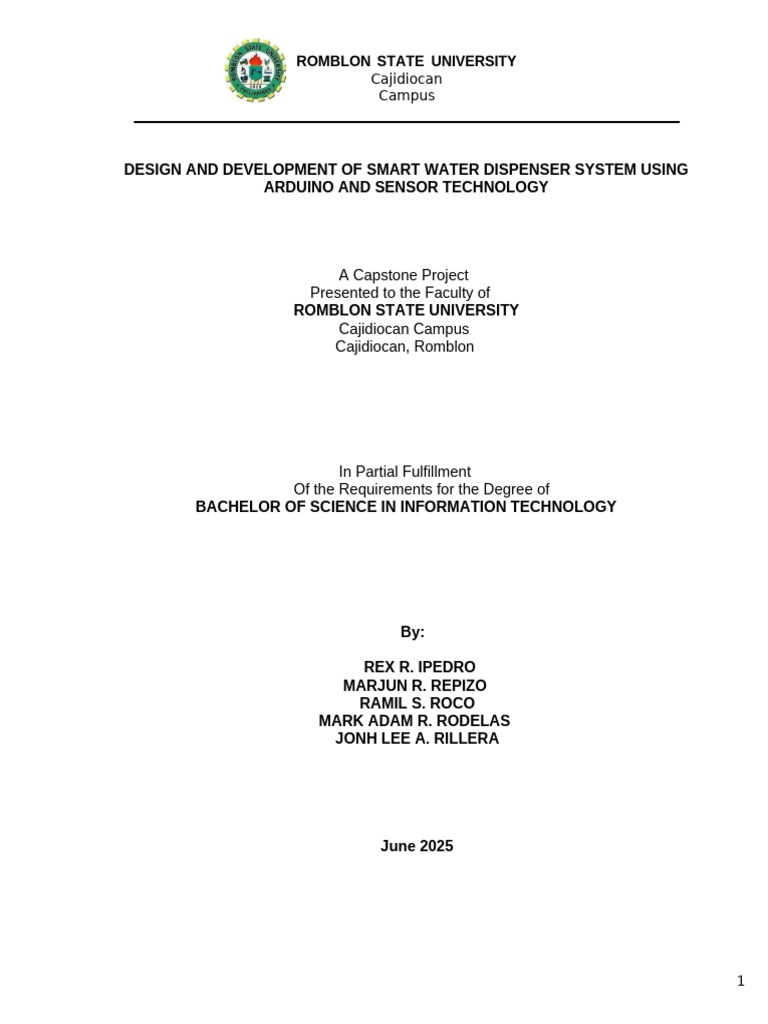 ROMBLON STATE UNIVERSITY
Cajidiocan
Campus

DESIGN AND DEVELOPMENT OF SMART WATER DISPENSER SYSTEM USING ARDUINO AND SENSOR TECHNOLOGY

A Capstone Project
Presented to the Faculty of
ROMBLON STATE UNIVERSITY
Cajidiocan Campus
Cajidiocan, Romblon

In Partial Fulfillment
Of the Requirements for the Degree of
BACHELOR OF SCIENCE IN INFORMATION TECHNOLOGY

By:

REX R. IPEDRO
MARJUN R. REPIZO
RAMIL S. ROCO
MARK ADAM R. RODELAS
JONH LEE A. RILLERA

June 2025

1